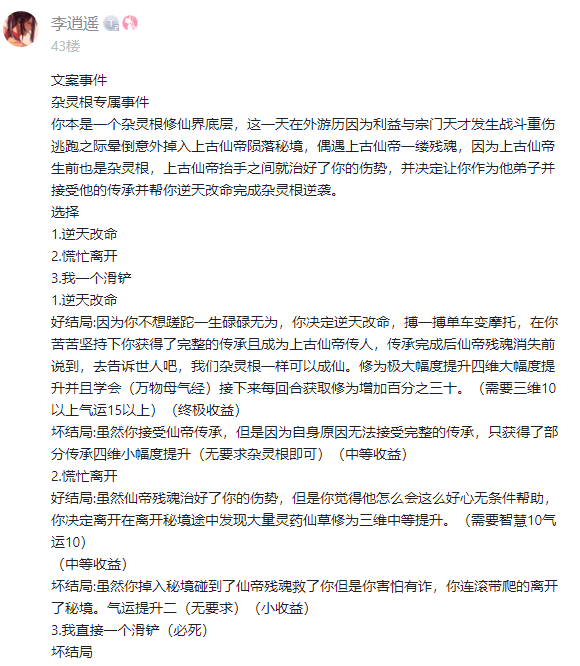 李逍遥

43楼

文案事件
杂灵根专属事件
你本是一个杂灵根修仙界底层，这一天在外游历因为利益与宗门天才发生战斗重伤逃跑之际晕倒意外掉入上古仙帝陨落秘境，偶遇上古仙帝一缕残魂，因为上古仙帝生前也是杂灵根，上古仙帝抬手之间就治好了你的伤势，并决定让你作为他弟子并接受他的传承并帮你逆天改命完成杂灵根逆袭。
选择
1.逆天改命
2.慌忙离开
3.我一个滑铲
1.逆天改命
好结局:因为你不想蹉跎一生碌碌无为，你决定逆天改命，搏一搏单车变摩托，在你苦苦坚持下你获得了完整的传承且成为上古仙帝传人，传承完成后仙帝残魂消失前说到，去告诉世人吧，我们杂灵根一样可以成仙。修为极大幅度提升四维大幅度提升并且学会（万物母气经）接下来每回合获取修为增加百分之三十。（需要三维10以上气运15以上）（终极收益）
坏结局:虽然你接受仙帝传承，但是因为自身原因无法接受完整的传承，只获得了部分传承四维小幅度提升（无要求杂灵根即可）（中等收益）
2.慌忙离开
好结局:虽然仙帝残魂治好了你的伤势，但是你觉得他怎么会这么好心无条件帮助，你决定离开在离开秘境途中发现大量灵药仙草修为三维中等提升。（需要智慧10气运10）
（中等收益）
坏结局:虽然你掉入秘境碰到了仙帝残魂救了你但是你害怕有诈，你连滚带爬的离开了秘境。气运提升二（无要求）（小收益）
3.我直接一个滑铲（必死）
坏结局